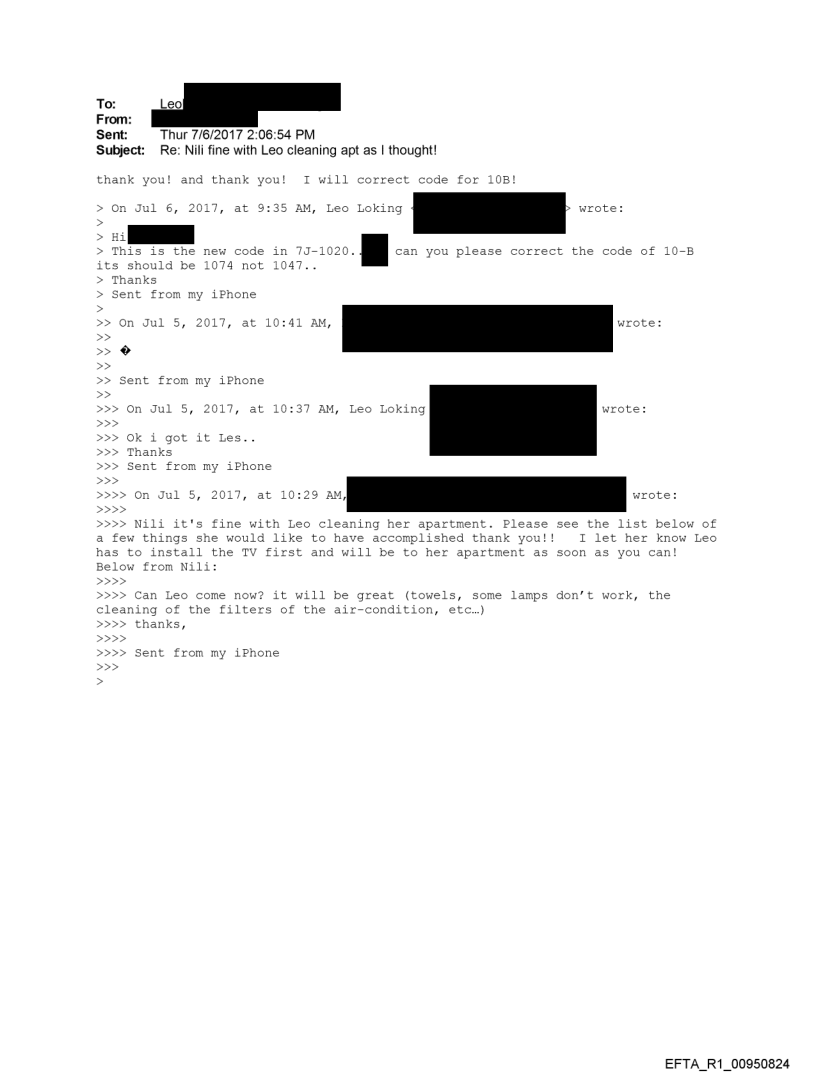 To: Leo
From:
Sent: Thur 7/6/2017 2:06:54 PM
Subject: Re: Nili fine with Leo cleaning apt as I thought!

thank you! and thank you! I will correct code for 10B!

> On Jul 6, 2017, at 9:35 AM, Leo Loking < > wrote:
>
> Hi
> This is the new code in 7J-1020.. can you please correct the code of 10-B its should be 1074 not 1047..
> Thanks
> Sent from my iPhone
>
>> On Jul 5, 2017, at 10:41 AM, wrote:
>>
>> �
>>
>> Sent from my iPhone
>>
>>> On Jul 5, 2017, at 10:37 AM, Leo Loking wrote:
>>>
>>> Ok i got it Les..
>>> Thanks
>>> Sent from my iPhone
>>>
>>>> On Jul 5, 2017, at 10:29 AM, wrote:
>>>>
>>>> Nili it's fine with Leo cleaning her apartment. Please see the list below of a few things she would like to have accomplished thank you!! I let her know Leo has to install the TV first and will be to her apartment as soon as you can! Below from Nili:
>>>>
>>>> Can Leo come now? it will be great (towels, some lamps don't work, the cleaning of the filters of the air-condition, etc…)
>>>> thanks,
>>>>
>>>> Sent from my iPhone
>>>
>

EFTA_R1_00950824